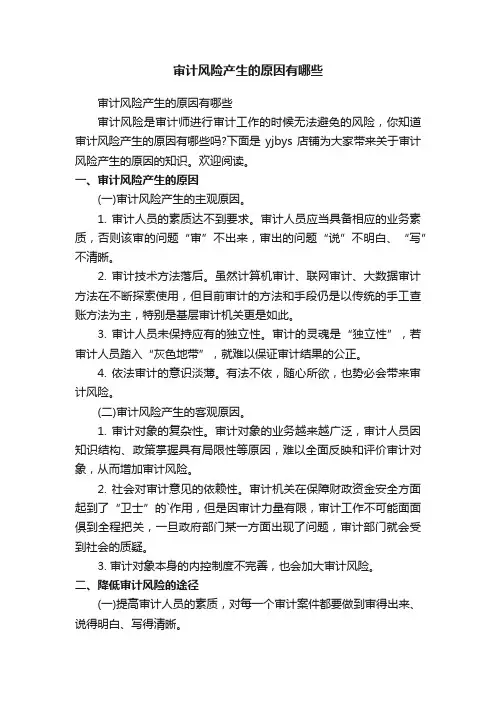 审计风险产生的原因有哪些

审计风险产生的原因有哪些

审计风险是审计师进行审计工作的时候无法避免的风险，你知道审计风险产生的原因有哪些吗?下面是 yjbys 店铺为大家带来关于审计风险产生的原因的知识。欢迎阅读。

一、审计风险产生的原因

(一)审计风险产生的主观原因。

1. 审计人员的素质达不到要求。审计人员应当具备相应的业务素质，否则该审的问题“审”不出来，审出的问题“说”不明白、“写”不清晰。

2. 审计技术方法落后。虽然计算机审计、联网审计、大数据审计方法在不断探索使用，但目前审计的方法和手段仍是以传统的手工查账方法为主，特别是基层审计机关更是如此。

3. 审计人员未保持应有的独立性。审计的灵魂是“独立性”，若审计人员踏入“灰色地带”，就难以保证审计结果的公正。

4. 依法审计的意识淡薄。有法不依，随心所欲，也势必会带来审计风险。

(二)审计风险产生的客观原因。

1. 审计对象的复杂性。审计对象的业务越来越广泛，审计人员因知识结构、政策掌握具有局限性等原因，难以全面反映和评价审计对象，从而增加审计风险。

2. 社会对审计意见的依赖性。审计机关在保障财政资金安全方面起到了“卫士”的`作用，但是因审计力量有限，审计工作不可能面面俱到全程把关，一旦政府部门某一方面出现了问题，审计部门就会受到社会的质疑。

3. 审计对象本身的内控制度不完善，也会加大审计风险。

二、降低审计风险的途径

(一)提高审计人员的素质，对每一个审计案件都要做到审得出来、说得明白、写得清晰。